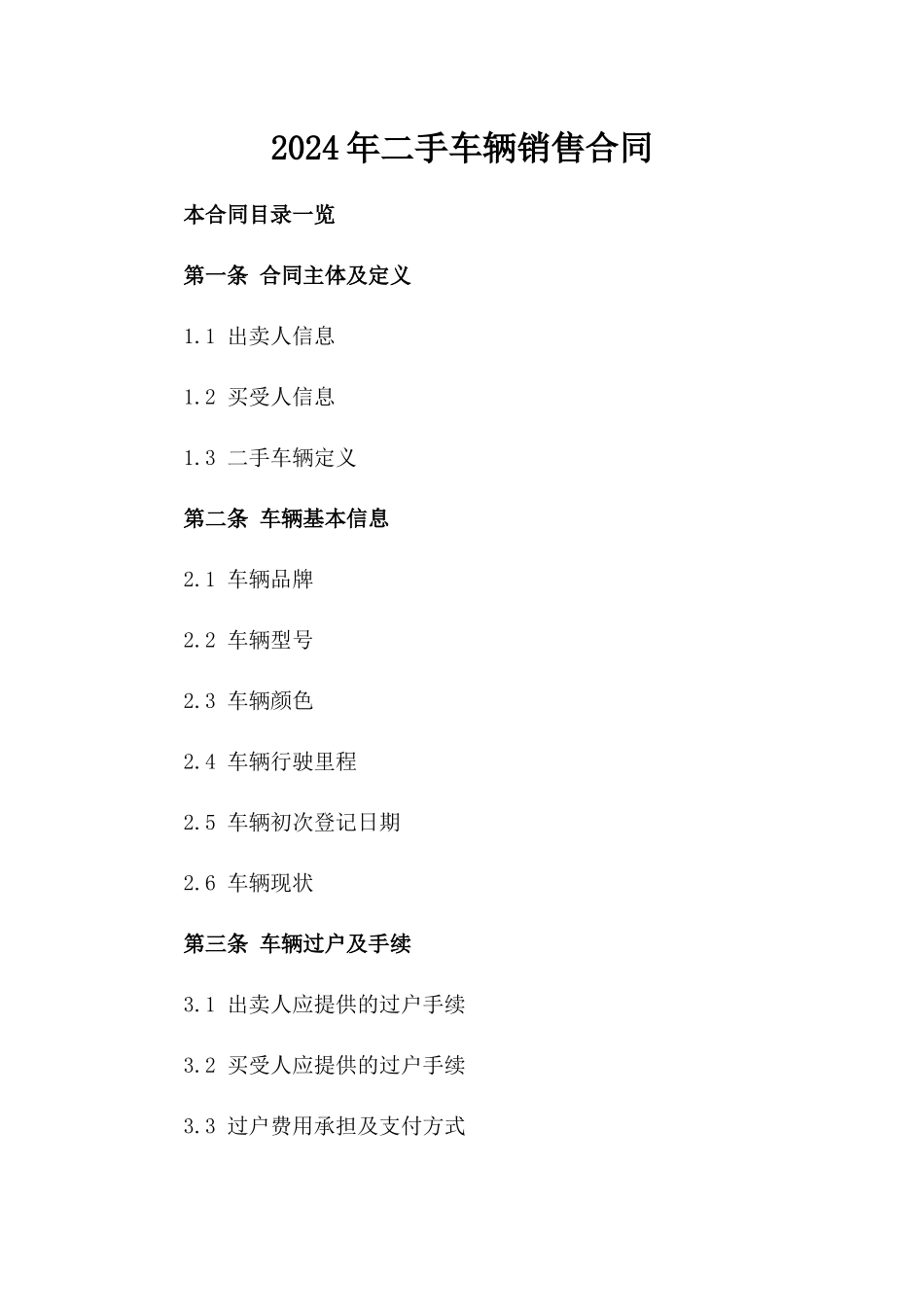 2024年二手车辆销售合同

本合同目录一览

第一条 合同主体及定义

1.1 出卖人信息

1.2 买受人信息

1.3 二手车辆定义

第二条 车辆基本信息

2.1 车辆品牌

2.2 车辆型号

2.3 车辆颜色

2.4 车辆行驶里程

2.5 车辆初次登记日期

2.6 车辆现状

第三条 车辆过户及手续

3.1 出卖人应提供的过户手续

3.2 买受人应提供的过户手续

3.3 过户费用承担及支付方式